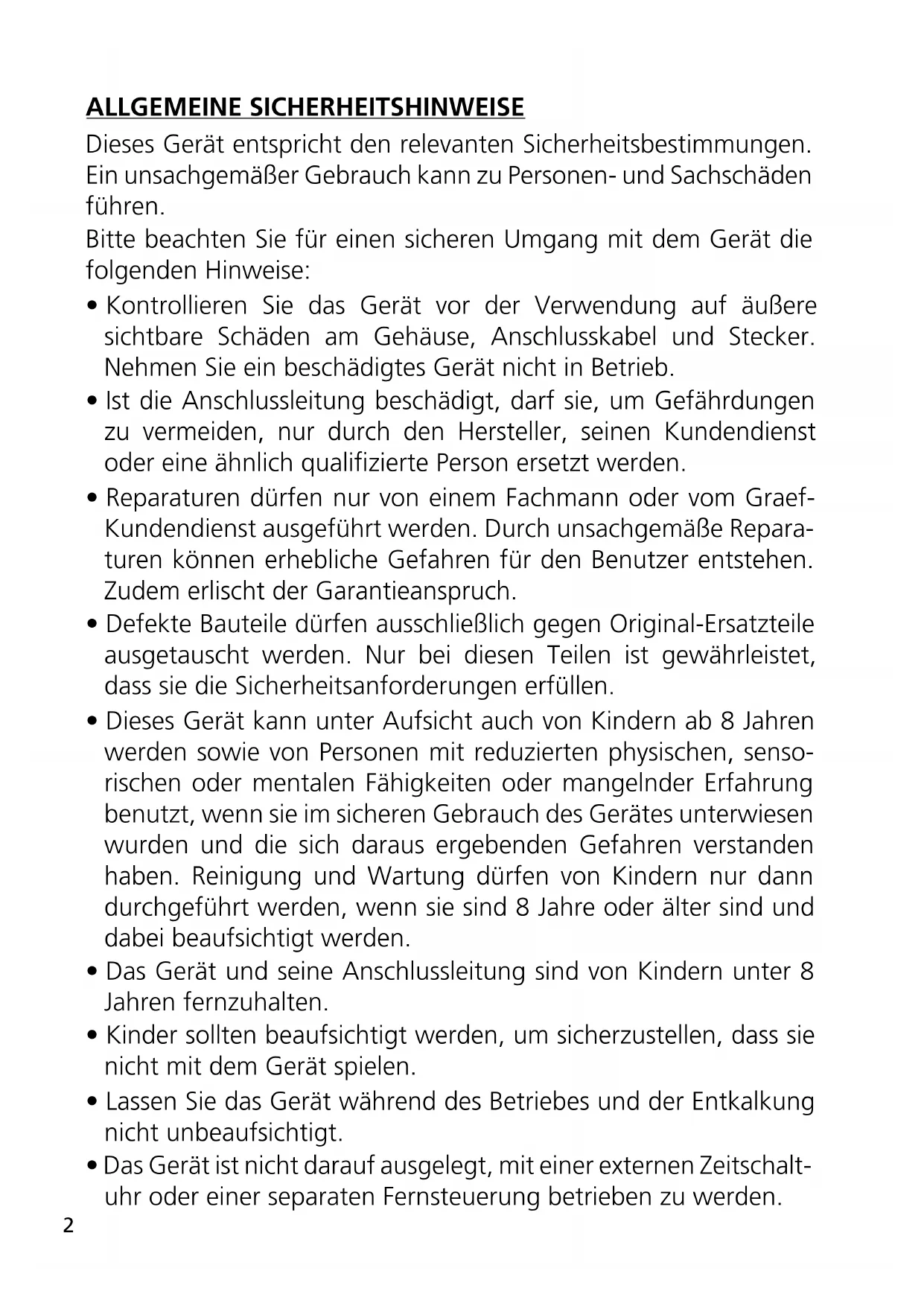 ALLGEMEINE SICHERHEITSHINWEISE

Dieses Gerät entspricht den relevanten Sicherheitsbestimmungen. Ein unsachgemäßer Gebrauch kann zu Personen- und Sachschäden führen.

Bitte beachten Sie für einen sicheren Umgang mit dem Gerät die folgenden Hinweise:

• Kontrollieren Sie das Gerät vor der Verwendung auf äußere sichtbare Schäden am Gehäuse, Anschlusskabel und Stecker. Nehmen Sie ein beschädigtes Gerät nicht in Betrieb.

• Ist die Anschlussleitung beschädigt, darf sie, um Gefährdungen zu vermeiden, nur durch den Hersteller, seinen Kundendienst oder eine ähnlich qualifizierte Person ersetzt werden.

• Reparaturen dürfen nur von einem Fachmann oder vom Graef-Kundendienst ausgeführt werden. Durch unsachgemäße Reparaturen können erhebliche Gefahren für den Benutzer entstehen. Zudem erlischt der Garantieanspruch.

• Defekte Bauteile dürfen ausschließlich gegen Original-Ersatzteile ausgetauscht werden. Nur bei diesen Teilen ist gewährleistet, dass sie die Sicherheitsanforderungen erfüllen.

• Dieses Gerät kann unter Aufsicht auch von Kindern ab 8 Jahren werden sowie von Personen mit reduzierten physischen, sensorischen oder mentalen Fähigkeiten oder mangelnder Erfahrung benutzt, wenn sie im sicheren Gebrauch des Gerätes unterwiesen wurden und die sich daraus ergebenden Gefahren verstanden haben. Reinigung und Wartung dürfen von Kindern nur dann durchgeführt werden, wenn sie sind 8 Jahre oder älter sind und dabei beaufsichtigt werden.

• Das Gerät und seine Anschlussleitung sind von Kindern unter 8 Jahren fernzuhalten.

• Kinder sollten beaufsichtigt werden, um sicherzustellen, dass sie nicht mit dem Gerät spielen.

• Lassen Sie das Gerät während des Betriebes und der Entkalkung nicht unbeaufsichtigt.

• Das Gerät ist nicht darauf ausgelegt, mit einer externen Zeitschaltuhr oder einer separaten Fernsteuerung betrieben zu werden.

2